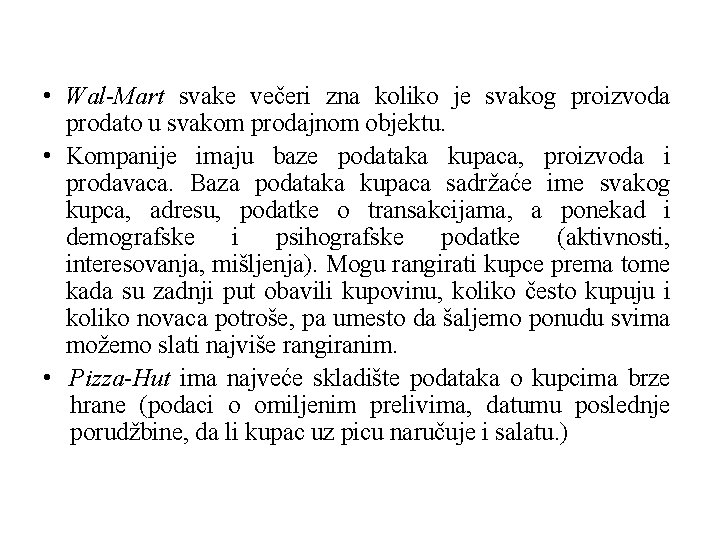 • Wal-Mart svake večeri zna koliko je svakog proizvoda prodato u svakom prodajnom objektu.

• Kompanije imaju baze podataka kupaca, proizvoda i prodavaca. Baza podataka kupaca sadržaće ime svakog kupca, adresu, podatke o transakcijama, a ponekad i demografske i psihografske podatke (aktivnosti, interesovanja, mišljenja). Mogu rangirati kupce prema tome kada su zadnji put obavili kupovinu, koliko često kupuju i koliko novaca potroše, pa umesto da šaljemo ponudu svima možemo slati najviše rangiranim.

• Pizza-Hut ima najveće skladište podataka o kupcima brze hrane (podaci o omiljenim prelivima, datumu poslednje porudžbine, da li kupac uz picu naručuje i salatu.)